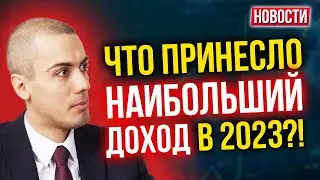 НОВОСТИ

ЧТО ПРИНЕСЛО НАИБОЛЬШИЙ ДОХОД В 2023?!